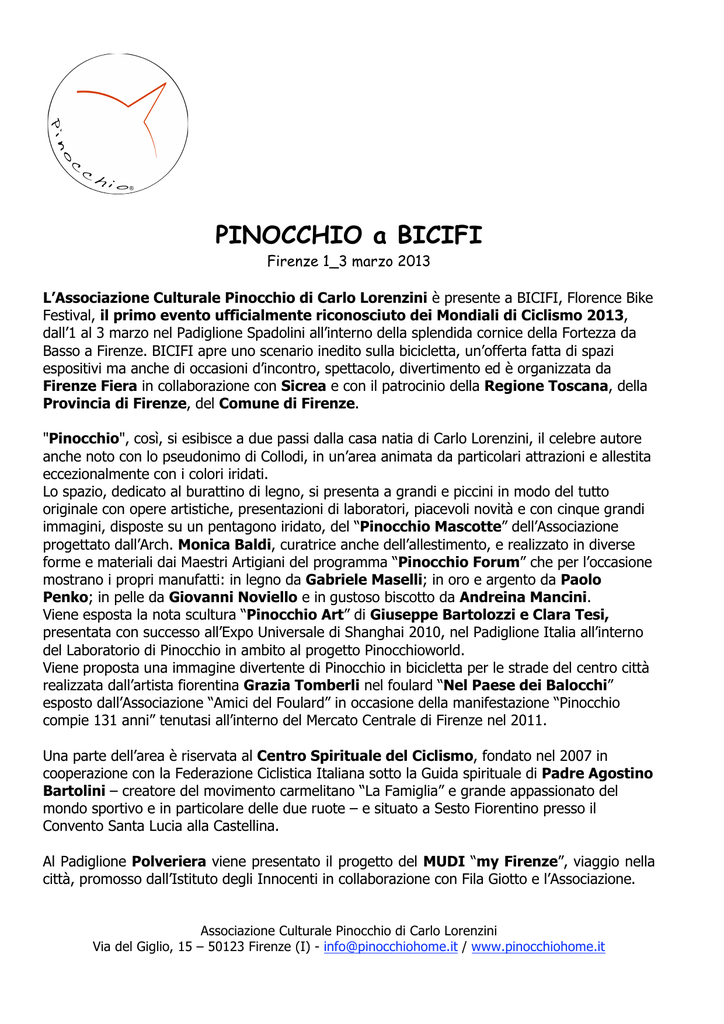 Pinocchio®

PINOCCHIO a BICIFI

Firenze 1_3 marzo 2013

L'Associazione Culturale Pinocchio di Carlo Lorenzini è presente a BICIFI, Florence Bike Festival, il primo evento ufficialmente riconosciuto dei Mondiali di Ciclismo 2013, dall'1 al 3 marzo nel Padiglione Spadolini all'interno della splendida cornice della Fortezza da Basso a Firenze. BICIFI apre uno scenario inedito sulla bicicletta, un'offerta fatta di spazi espositivi ma anche di occasioni d'incontro, spettacolo, divertimento ed è organizzata da Firenze Fiera in collaborazione con Sicrea e con il patrocinio della Regione Toscana, della Provincia di Firenze, del Comune di Firenze.

"Pinocchio", così, si esibisce a due passi dalla casa natia di Carlo Lorenzini, il celebre autore anche noto con lo pseudonimo di Collodi, in un'area animata da particolari attrazioni e allestita eccezionalmente con i colori iridati.
Lo spazio, dedicato al burattino di legno, si presenta a grandi e piccini in modo del tutto originale con opere artistiche, presentazioni di laboratori, piacevoli novità e con cinque grandi immagini, disposte su un pentagono iridato, del "Pinocchio Mascotte" dell'Associazione progettato dall'Arch. Monica Baldi, curatrice anche dell'allestimento, e realizzato in diverse forme e materiali dai Maestri Artigiani del programma "Pinocchio Forum" che per l'occasione mostrano i propri manufatti: in legno da Gabriele Maselli; in oro e argento da Paolo Penko; in pelle da Giovanni Noviello e in gustoso biscotto da Andreina Mancini.
Viene esposta la nota scultura "Pinocchio Art" di Giuseppe Bartolozzi e Clara Tesi, presentata con successo all'Expo Universale di Shanghai 2010, nel Padiglione Italia all'interno del Laboratorio di Pinocchio in ambito al progetto Pinocchioworld.
Viene proposta una immagine divertente di Pinocchio in bicicletta per le strade del centro città realizzata dall'artista fiorentina Grazia Tomberli nel foulard "Nel Paese dei Balocchi" esposto dall'Associazione "Amici del Foulard" in occasione della manifestazione "Pinocchio compie 131 anni" tenutasi all'interno del Mercato Centrale di Firenze nel 2011.

Una parte dell'area è riservata al Centro Spirituale del Ciclismo, fondato nel 2007 in cooperazione con la Federazione Ciclistica Italiana sotto la Guida spirituale di Padre Agostino Bartolini – creatore del movimento carmelitano "La Famiglia" e grande appassionato del mondo sportivo e in particolare delle due ruote – e situato a Sesto Fiorentino presso il Convento Santa Lucia alla Castellina.

Al Padiglione Polveriera viene presentato il progetto del MUDI "my Firenze", viaggio nella città, promosso dall'Istituto degli Innocenti in collaborazione con Fila Giotto e l'Associazione.

Associazione Culturale Pinocchio di Carlo Lorenzini
Via del Giglio, 15 – 50123 Firenze (I) - info@pinocchiohome.it / www.pinocchiohome.it